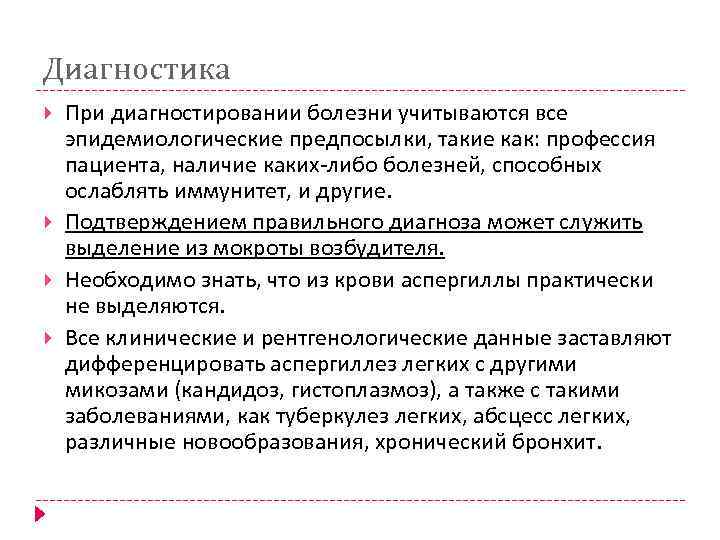 Диагностика

При диагностировании болезни учитываются все эпидемиологические предпосылки, такие как: профессия пациента, наличие каких-либо болезней, способных ослаблять иммунитет, и другие.

Подтверждением правильного диагноза может служить выделение из мокроты возбудителя.

Необходимо знать, что из крови аспергиллы практически не выделяются.

Все клинические и рентгенологические данные заставляют дифференцировать аспергиллез легких с другими микозами (кандидоз, гистоплазмоз), а также с такими заболеваниями, как туберкулез легких, абсцесс легких, различные новообразования, хронический бронхит.